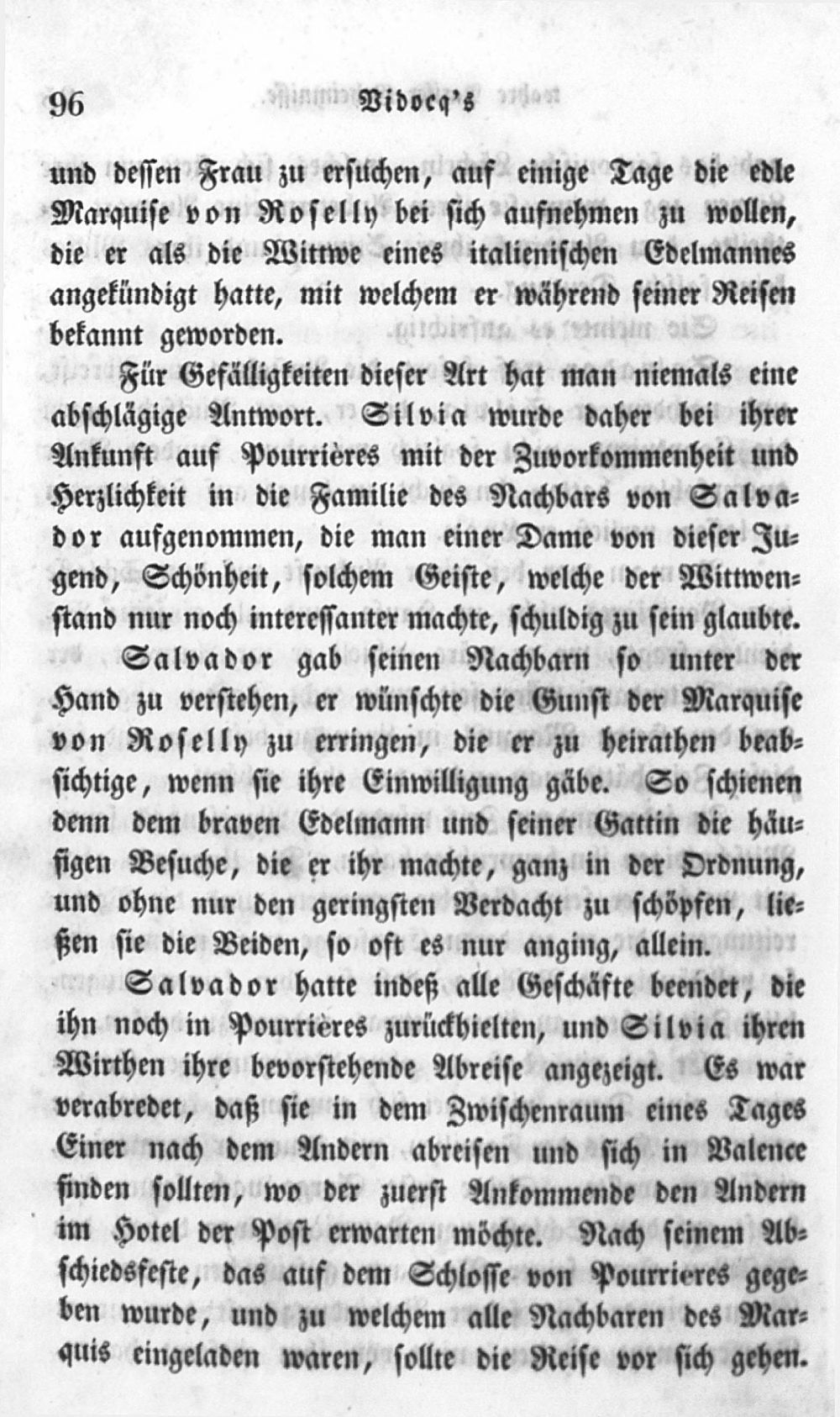 96 Vidocq's

und dessen Frau zu ersuchen, auf einige Tage die edle Marquise von Roselly bei sich aufnehmen zu wollen, die er als die Wittwe eines italienischen Edelmannes angekündigt hatte, mit welchem er während seiner Reisen bekannt geworden.

Für Gefälligkeiten dieser Art hat man niemals eine abschlägige Antwort. Silvia wurde daher bei ihrer Ankunft auf Pourrières mit der Zuvorkommenheit und Herzlichkeit in die Familie des Nachbars von Salvador aufgenommen, die man einer Dame von dieser Jugend, Schönheit, solchem Geiste, welche der Wittwenstand nur noch interessanter machte, schuldig zu sein glaubte.

Salvador gab seinen Nachbarn so unter der Hand zu verstehen, er wünschte die Gunst der Marquise von Roselly zu erringen, die er zu heirathen beabsichtige, wenn sie ihre Einwilligung gäbe. So schienen denn dem braven Edelmann und seiner Gattin die häufigen Besuche, die er ihr machte, ganz in der Ordnung, und ohne nur den geringsten Verdacht zu schöpfen, ließen sie die Beiden, so oft es nur anging, allein.

Salvador hatte indeß alle Geschäfte beendet, die ihn noch in Pourrières zurückhielten, und Silvia ihren Wirthen ihre bevorstehende Abreise angezeigt. Es war verabredet, daß sie in dem Zwischenraum eines Tages Einer nach dem Andern abreisen und sich in Valence finden sollten, wo der zuerst Ankommende den Andern im Hotel der Post erwarten möchte. Nach seinem Abschiedsfeste, das auf dem Schlosse von Pourrieres gegeben wurde, und zu welchem alle Nachbaren des Marquis eingeladen waren, sollte die Reise vor sich gehen.